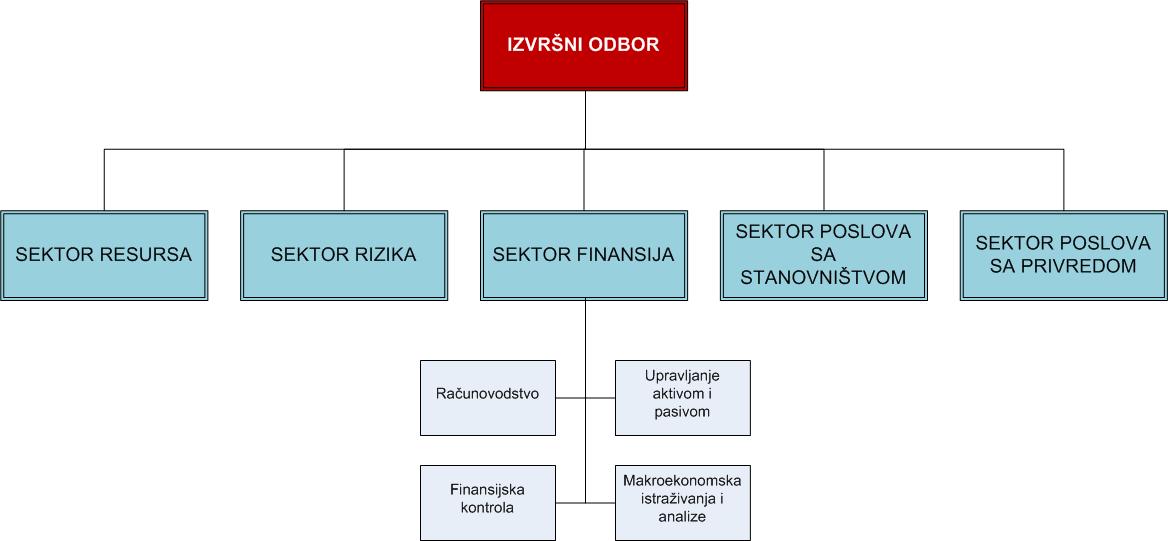 IZVRŠNI ODBOR

SEKTOR RESURSA

SEKTOR RIZIKA

SEKTOR FINANSIJA

SEKTOR POSLOVA SA STANOVNIŠTVOM

SEKTOR POSLOVA SA PRIVREDOM

Računovodstvo

Upravljanje aktivom i pasivom

Finansijska kontrola

Makroekonomska istraživanja i analize